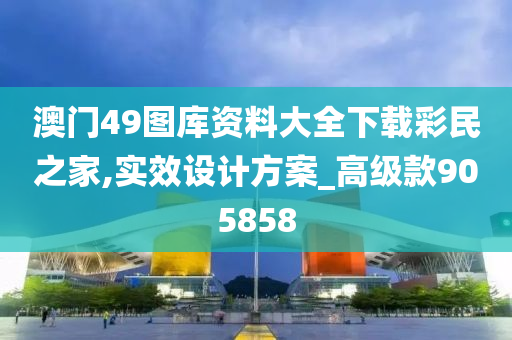 澳门49图库资料大全下载彩民之家,实效设计方案_高级款905858